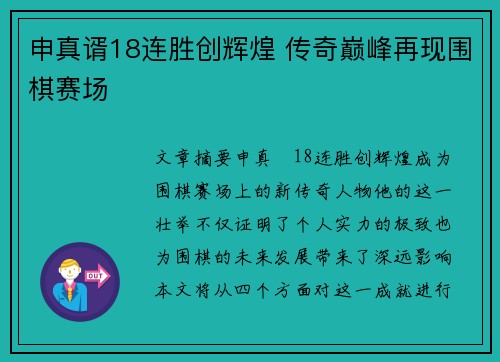 申真谞18连胜创辉煌 传奇巅峰再现围棋赛场

文章摘要申真　18连胜创辉煌成为围棋赛场上的新传奇人物他的这一壮举不仅证明了个人实力的极致也为围棋的未来发展带来了深远影响本文将从四个方面对这一成就进行

OUT